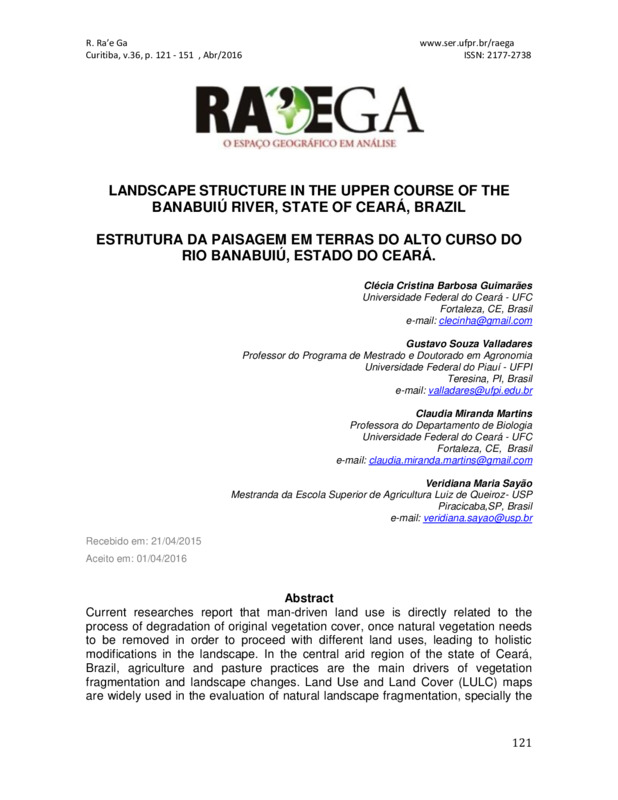 R. Ra'e Ga
Curitiba, v.36, p. 121 - 151 , Abr/2016

www.ser.ufpr.br/raega
ISSN: 2177-2738

RA'EGA
O ESPAÇO GEOGRÁFICO EM ANÁLISE

LANDSCAPE STRUCTURE IN THE UPPER COURSE OF THE BANABUIÚ RIVER, STATE OF CEARÁ, BRAZIL

ESTRUTURA DA PAISAGEM EM TERRAS DO ALTO CURSO DO RIO BANABUIÚ, ESTADO DO CEARÁ.

Clécia Cristina Barbosa Guimarães
Universidade Federal do Ceará - UFC
Fortaleza, CE, Brasil
e-mail: clecinha@gmail.com

Gustavo Souza Valladares
Professor do Programa de Mestrado e Doutorado em Agronomia
Universidade Federal do Piauí - UFPI
Teresina, PI, Brasil
e-mail: valladares@ufpi.edu.br

Claudia Miranda Martins
Professora do Departamento de Biologia
Universidade Federal do Ceará - UFC
Fortaleza, CE, Brasil
e-mail: claudia.miranda.martins@gmail.com

Veridiana Maria Sayão
Mestranda da Escola Superior de Agricultura Luiz de Queiroz- USP
Piracicaba,SP, Brasil
e-mail: veridiana.sayao@usp.br

Recebido em: 21/04/2015
Aceito em: 01/04/2016

Abstract
Current researches report that man-driven land use is directly related to the process of degradation of original vegetation cover, once natural vegetation needs to be removed in order to proceed with different land uses, leading to holistic modifications in the landscape. In the central arid region of the state of Ceará, Brazil, agriculture and pasture practices are the main drivers of vegetation fragmentation and landscape changes. Land Use and Land Cover (LULC) maps are widely used in the evaluation of natural landscape fragmentation, specially the

121